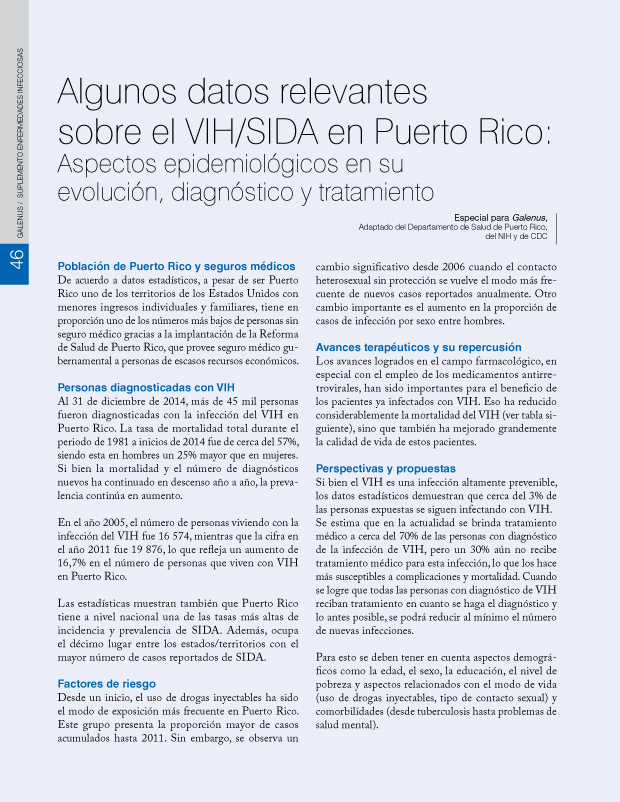 46

GALENUS / SUPLEMENTO ENFERMEDADES INFECCIOSAS

Algunos datos relevantes sobre el VIH/SIDA en Puerto Rico:
Aspectos epidemiológicos en su evolución, diagnóstico y tratamiento

Especial para Galenus,
Adaptado del Departamento de Salud de Puerto Rico, del NIH y de CDC

Población de Puerto Rico y seguros médicos
De acuerdo a datos estadísticos, a pesar de ser Puerto Rico uno de los territorios de los Estados Unidos con menores ingresos individuales y familiares, tiene en proporción uno de los números más bajos de personas sin seguro médico gracias a la implantación de la Reforma de Salud de Puerto Rico, que provee seguro médico gubernamental a personas de escasos recursos económicos.

Personas diagnosticadas con VIH
Al 31 de diciembre de 2014, más de 45 mil personas fueron diagnosticadas con la infección del VIH en Puerto Rico. La tasa de mortalidad total durante el periodo de 1981 a inicios de 2014 fue de cerca del 57%, siendo esta en hombres un 25% mayor que en mujeres. Si bien la mortalidad y el número de diagnósticos nuevos ha continuado en descenso año a año, la prevalencia continúa en aumento.

En el año 2005, el número de personas viviendo con la infección del VIH fue 16 574, mientras que la cifra en el año 2011 fue 19 876, lo que refleja un aumento de 16,7% en el número de personas que viven con VIH en Puerto Rico.

Las estadísticas muestran también que Puerto Rico tiene a nivel nacional una de las tasas más altas de incidencia y prevalencia de SIDA. Además, ocupa el décimo lugar entre los estados/territorios con el mayor número de casos reportados de SIDA.

Factores de riesgo
Desde un inicio, el uso de drogas inyectables ha sido el modo de exposición más frecuente en Puerto Rico. Este grupo presenta la proporción mayor de casos acumulados hasta 2011. Sin embargo, se observa un cambio significativo desde 2006 cuando el contacto heterosexual sin protección se vuelve el modo más frecuente de nuevos casos reportados anualmente. Otro cambio importante es el aumento en la proporción de casos de infección por sexo entre hombres.

Avances terapéuticos y su repercusión
Los avances logrados en el campo farmacológico, en especial con el empleo de los medicamentos antirretrovirales, han sido importantes para el beneficio de los pacientes ya infectados con VIH. Eso ha reducido considerablemente la mortalidad del VIH (ver tabla siguiente), sino que también ha mejorado grandemente la calidad de vida de estos pacientes.

Perspectivas y propuestas
Si bien el VIH es una infección altamente prevenible, los datos estadísticos demuestran que cerca del 3% de las personas expuestas se siguen infectando con VIH. Se estima que en la actualidad se brinda tratamiento médico a cerca del 70% de las personas con diagnóstico de la infección de VIH, pero un 30% aún no recibe tratamiento médico para esta infección, lo que los hace más susceptibles a complicaciones y mortalidad. Cuando se logre que todas las personas con diagnóstico de VIH reciban tratamiento en cuanto se haga el diagnóstico y lo antes posible, se podrá reducir al mínimo el número de nuevas infecciones.

Para esto se deben tener en cuenta aspectos demográficos como la edad, el sexo, la educación, el nivel de pobreza y aspectos relacionados con el modo de vida (uso de drogas inyectables, tipo de contacto sexual) y comorbilidades (desde tuberculosis hasta problemas de salud mental).